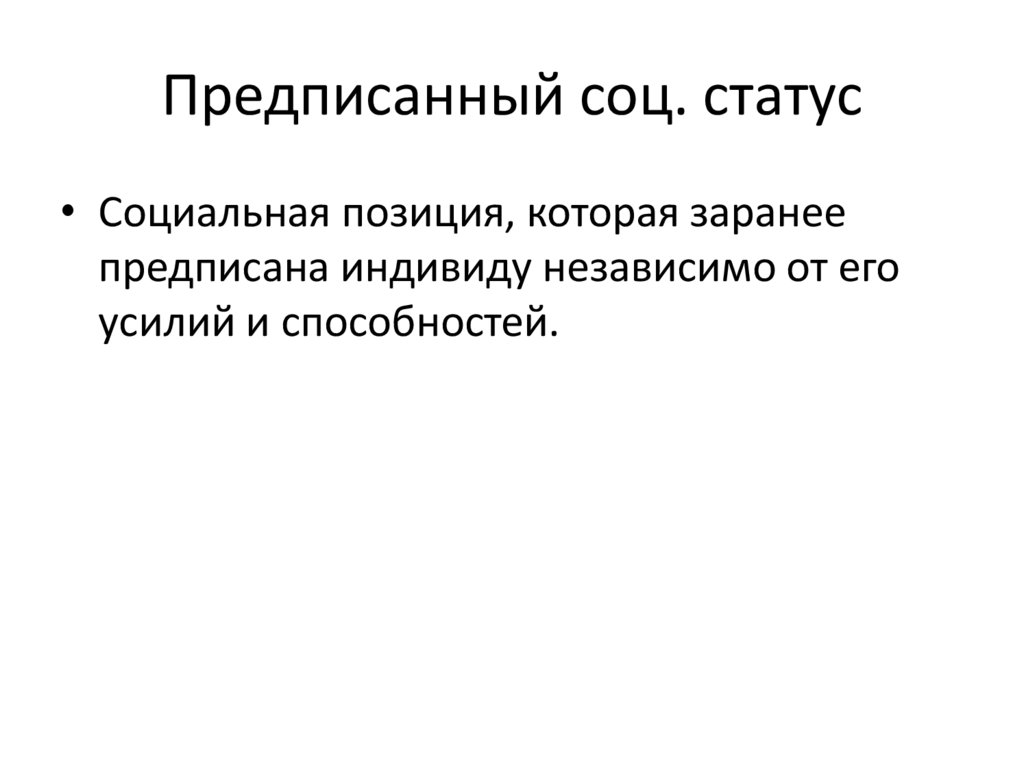 Предписанный соц. статус

• Социальная позиция, которая заранее предписана индивиду независимо от его усилий и способностей.